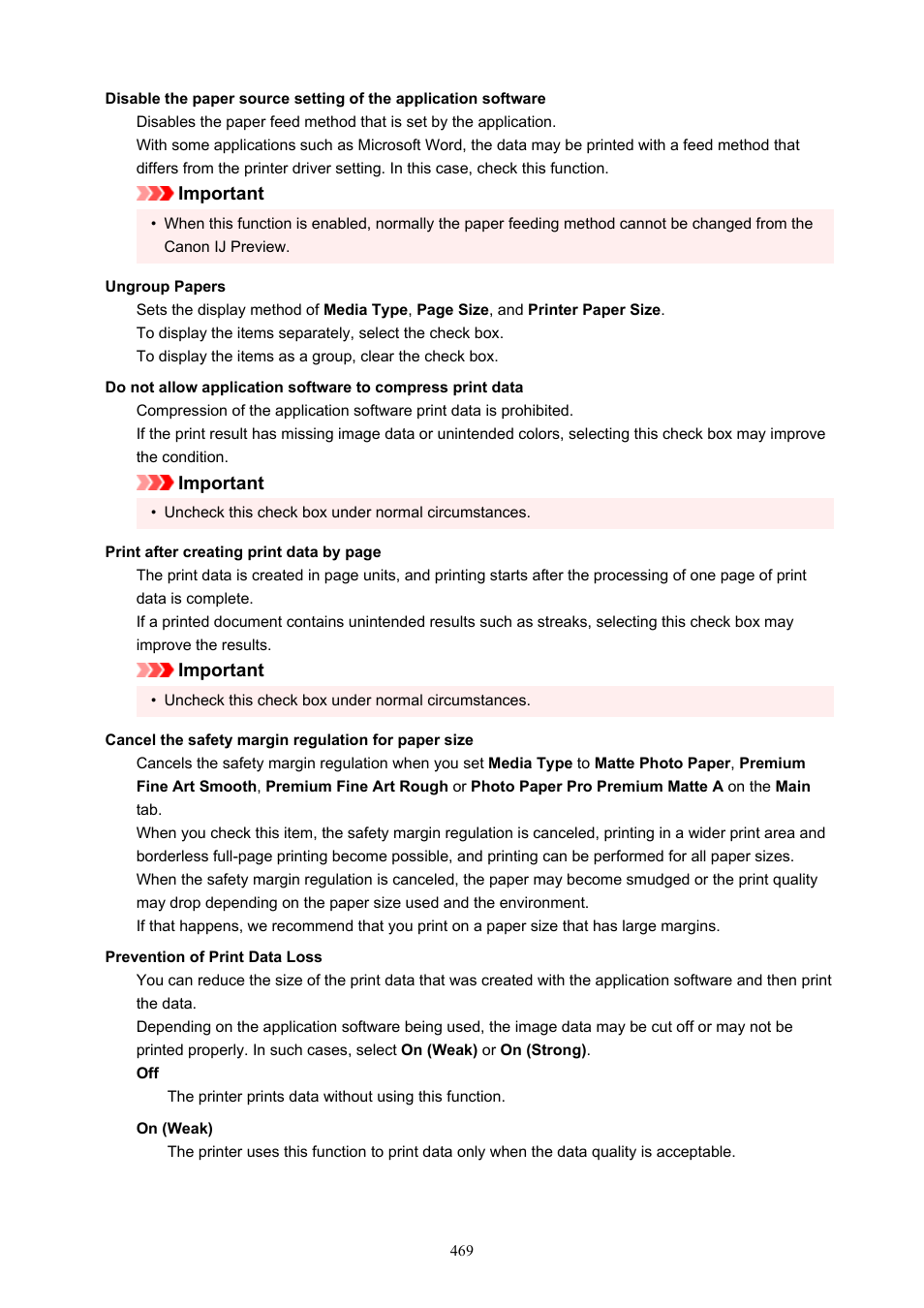 Disable the paper source setting of the application software

Disables the paper feed method that is set by the application.
With some applications such as Microsoft Word, the data may be printed with a feed method that differs from the printer driver setting. In this case, check this function.

Important

• When this function is enabled, normally the paper feeding method cannot be changed from the Canon IJ Preview.

Ungroup Papers

Sets the display method of Media Type, Page Size, and Printer Paper Size.
To display the items separately, select the check box.
To display the items as a group, clear the check box.

Do not allow application software to compress print data

Compression of the application software print data is prohibited.
If the print result has missing image data or unintended colors, selecting this check box may improve the condition.

Important

• Uncheck this check box under normal circumstances.

Print after creating print data by page

The print data is created in page units, and printing starts after the processing of one page of print data is complete.
If a printed document contains unintended results such as streaks, selecting this check box may improve the results.

Important

• Uncheck this check box under normal circumstances.

Cancel the safety margin regulation for paper size

Cancels the safety margin regulation when you set Media Type to Matte Photo Paper, Premium Fine Art Smooth, Premium Fine Art Rough or Photo Paper Pro Premium Matte A on the Main tab.
When you check this item, the safety margin regulation is canceled, printing in a wider print area and borderless full-page printing become possible, and printing can be performed for all paper sizes.
When the safety margin regulation is canceled, the paper may become smudged or the print quality may drop depending on the paper size used and the environment.
If that happens, we recommend that you print on a paper size that has large margins.

Prevention of Print Data Loss

You can reduce the size of the print data that was created with the application software and then print the data.
Depending on the application software being used, the image data may be cut off or may not be printed properly. In such cases, select On (Weak) or On (Strong).

Off

The printer prints data without using this function.

On (Weak)

The printer uses this function to print data only when the data quality is acceptable.

469